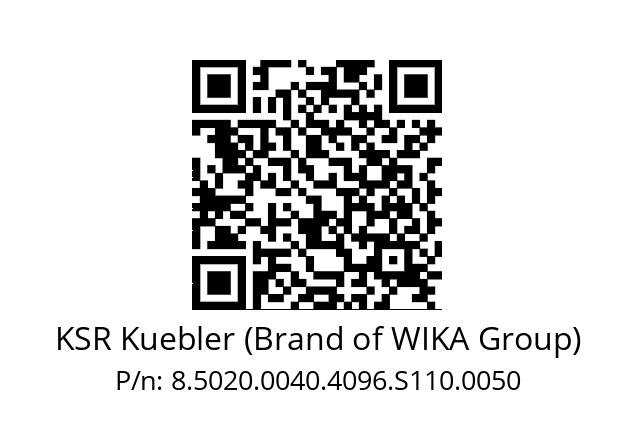 KSR Kuebler (Brand of WIKA Group)
P/n: 8.5020.0040.4096.S110.0050